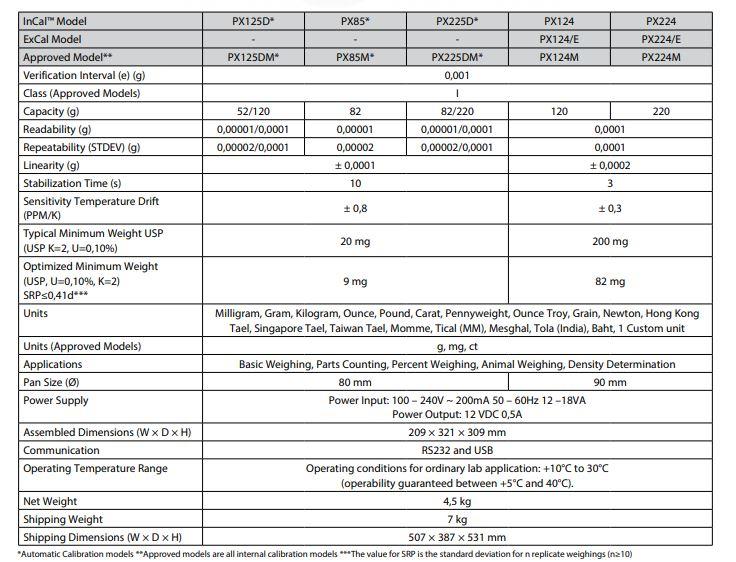 | InCal™ Model | PX125D* | PX85* | PX225D* | PX124 | PX224 |
|---|---|---|---|---|---|
| ExCal Model | - | - | - | PX124/E | PX224/E |
| Approved Model** | PX125DM* | PX85M* | PX225DM* | PX124M | PX224M |
| Verification Interval (e) (g) | 0,001 | | | | |
| Class (Approved Models) | I | | | | |
| Capacity (g) | 52/120 | 82 | 82/220 | 120 | 220 |
| Readability (g) | 0,00001/0,0001 | 0,00001 | 0,00001/0,0001 | 0,0001 | |
| Repeatability (STDEV) (g) | 0,00002/0,0001 | 0,00002 | 0,00002/0,0001 | 0,0001 | |
| Linearity (g) | ± 0,0001 | | | ± 0,0002 | |
| Stabilization Time (s) | 10 | | | 3 | |
| Sensitivity Temperature Drift (PPM/K) | ± 0,8 | | | ± 0,3 | |
| Typical Minimum Weight USP (USP K=2, U=0,10%) | 20 mg | | | 200 mg | |
| Optimized Minimum Weight (USP, U=0,10%, K=2) SRP≤0,41d*** | 9 mg | | | 82 mg | |
| Units | Milligram, Gram, Kilogram, Ounce, Pound, Carat, Pennyweight, Ounce Troy, Grain, Newton, Hong Kong Tael, Singapore Tael, Taiwan Tael, Momme, Tical (MM), Mesghal, Tola (India), Baht, 1 Custom unit | | | | |
| Units (Approved Models) | g, mg, ct | | | | |
| Applications | Basic Weighing, Parts Counting, Percent Weighing, Animal Weighing, Density Determination | | | | |
| Pan Size (Ø) | 80 mm | | | 90 mm | |
| Power Supply | Power Input: 100 – 240V ~ 200mA 50 – 60Hz 12 –18VA Power Output: 12 VDC 0,5A | | | | |
| Assembled Dimensions (W × D × H) | 209 × 321 × 309 mm | | | | |
| Communication | RS232 and USB | | | | |
| Operating Temperature Range | Operating conditions for ordinary lab application: +10°C to 30°C (operability guaranteed between +5°C and 40°C). | | | | |
| Net Weight | 4,5 kg | | | | |
| Shipping Weight | 7 kg | | | | |
| Shipping Dimensions (W × D × H) | 507 × 387 × 531 mm | | | | |

*Automatic Calibration models **Approved models are all internal calibration models ***The value for SRP is the standard deviation for n replicate weighings (n≥10)